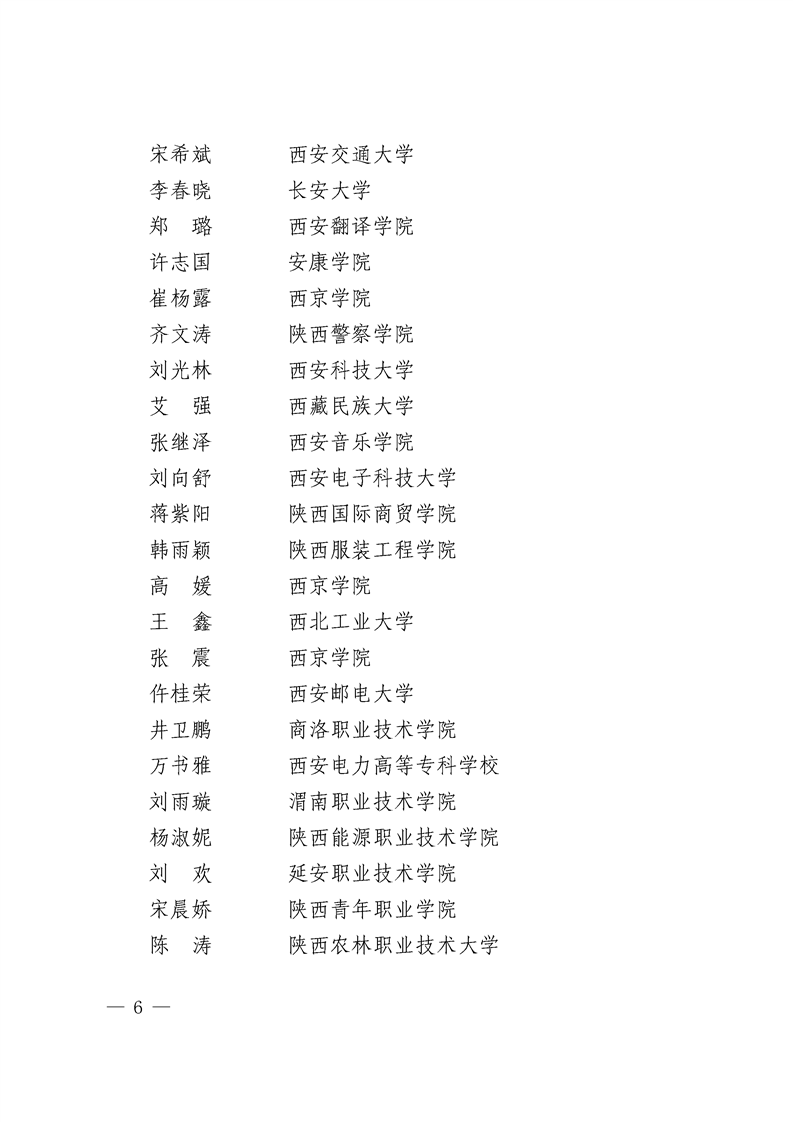 宋希斌　　西安交通大学
李春晓　　长安大学
郑　璐　　西安翻译学院
许志国　　安康学院
崔杨露　　西京学院
齐文涛　　陕西警察学院
刘光林　　西安科技大学
艾　强　　西藏民族大学
张继泽　　西安音乐学院
刘向舒　　西安电子科技大学
蒋紫阳　　陕西国际商贸学院
韩雨颖　　陕西服装工程学院
高　媛　　西京学院
王　鑫　　西北工业大学
张　震　　西京学院
仵桂荣　　西安邮电大学
井卫鹏　　商洛职业技术学院
万书雅　　西安电力高等专科学校
刘雨璇　　渭南职业技术学院
杨淑妮　　陕西能源职业技术学院
刘　欢　　延安职业技术学院
宋晨娇　　陕西青年职业学院
陈　涛　　陕西农林职业技术大学

— 6 —